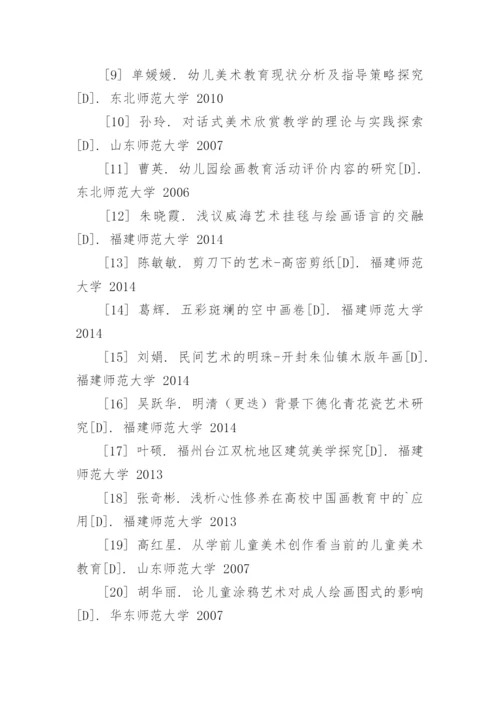 [9] 单媛媛. 幼儿美术教育现状分析及指导策略探究[D]. 东北师范大学 2010

[10] 孙玲. 对话式美术欣赏教学的理论与实践探索[D]. 山东师范大学 2007

[11] 曹英. 幼儿园绘画教育活动评价内容的研究[D]. 东北师范大学 2006

[12] 朱晓霞. 浅议威海艺术挂毯与绘画语言的交融[D]. 福建师范大学 2014

[13] 陈敏敏. 剪刀下的艺术-高密剪纸[D]. 福建师范大学 2014

[14] 葛辉. 五彩斑斓的空中画卷[D]. 福建师范大学 2014

[15] 刘娟. 民间艺术的明珠-开封朱仙镇木版年画[D]. 福建师范大学 2014

[16] 吴跃华. 明清（更迭）背景下德化青花瓷艺术研究[D]. 福建师范大学 2014

[17] 叶硕. 福州台江双杭地区建筑美学探究[D]. 福建师范大学 2013

[18] 张奇彬. 浅析心性修养在高校中国画教育中的`应用[D]. 福建师范大学 2013

[19] 高红星. 从学前儿童美术创作看当前的儿童美术教育[D]. 山东师范大学 2007

[20] 胡华丽. 论儿童涂鸦艺术对成人绘画图式的影响[D]. 华东师范大学 2007